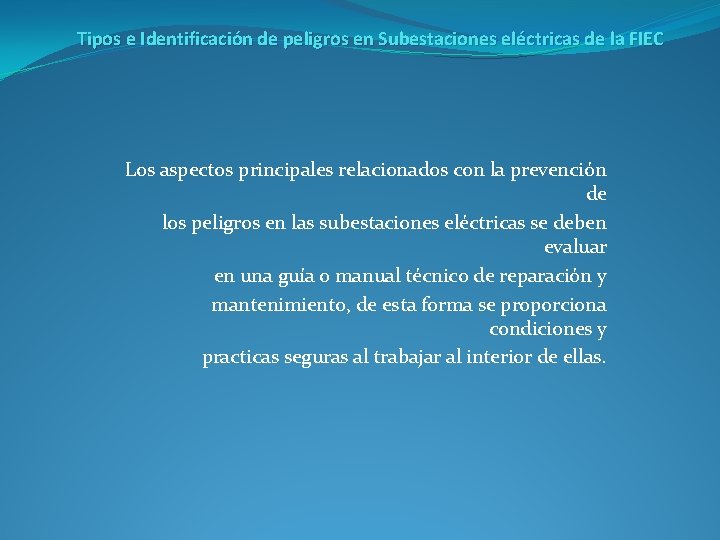 Tipos e Identificación de peligros en Subestaciones eléctricas de la FIEC

Los aspectos principales relacionados con la prevención de los peligros en las subestaciones eléctricas se deben evaluar en una guía o manual técnico de reparación y mantenimiento, de esta forma se proporciona condiciones y practicas seguras al trabajar al interior de ellas.